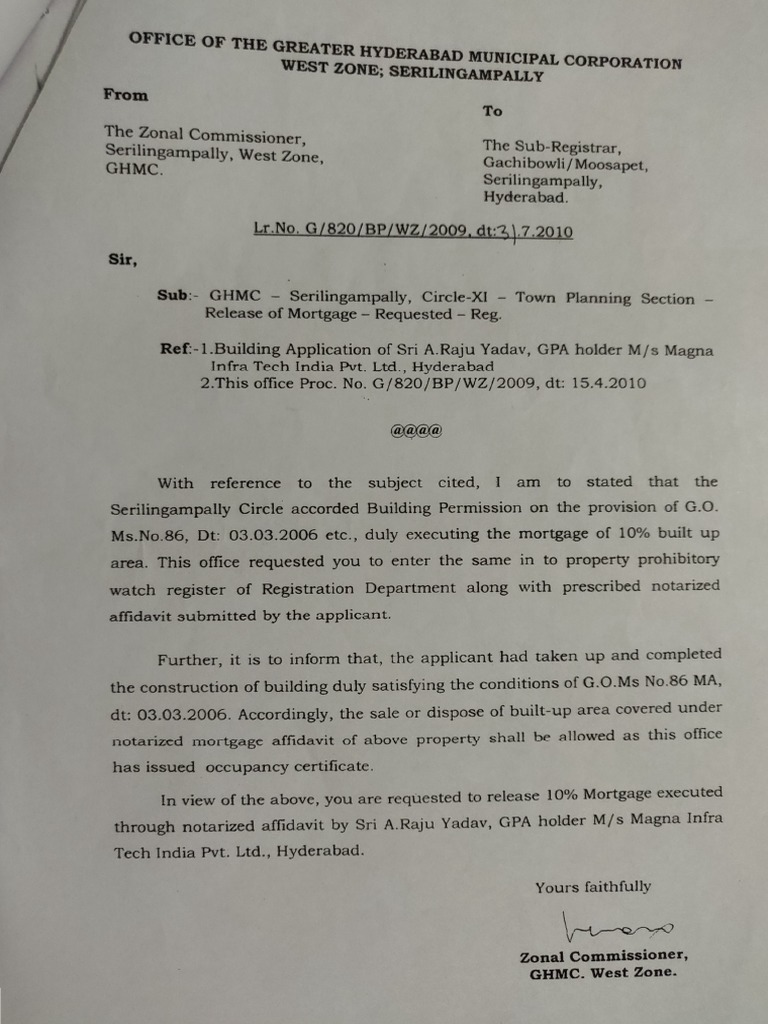 OFFICE OF THE GREATER HYDERABAD MUNICIPAL CORPORATION
WEST ZONE; SERILINGAMPALLY

From

The Zonal Commissioner,
Serilingampally, West Zone,
GHMC.

To

The Sub-Registrar,
Gachibowli/Moosapet,
Serilingampally,
Hyderabad.

Lr.No. G/820/BP/WZ/2009, dt:31.7.2010

Sir,

Sub:- GHMC – Serilingampally, Circle-XI – Town Planning Section – Release of Mortgage – Requested – Reg.

Ref:-1.Building Application of Sri A.Raju Yadav, GPA holder M/s Magna Infra Tech India Pvt. Ltd., Hyderabad
2.This office Proc. No. G/820/BP/WZ/2009, dt: 15.4.2010

@@@@

With reference to the subject cited, I am to stated that the Serilingampally Circle accorded Building Permission on the provision of G.O. Ms.No.86, Dt: 03.03.2006 etc., duly executing the mortgage of 10% built up area. This office requested you to enter the same in to property prohibitory watch register of Registration Department along with prescribed notarized affidavit submitted by the applicant.

Further, it is to inform that, the applicant had taken up and completed the construction of building duly satisfying the conditions of G.O.Ms No.86 MA, dt: 03.03.2006. Accordingly, the sale or dispose of built-up area covered under notarized mortgage affidavit of above property shall be allowed as this office has issued occupancy certificate.

In view of the above, you are requested to release 10% Mortgage executed through notarized affidavit by Sri A.Raju Yadav, GPA holder M/s Magna Infra Tech India Pvt. Ltd., Hyderabad.

Yours faithfully

Zonal Commissioner,
GHMC. West Zone.